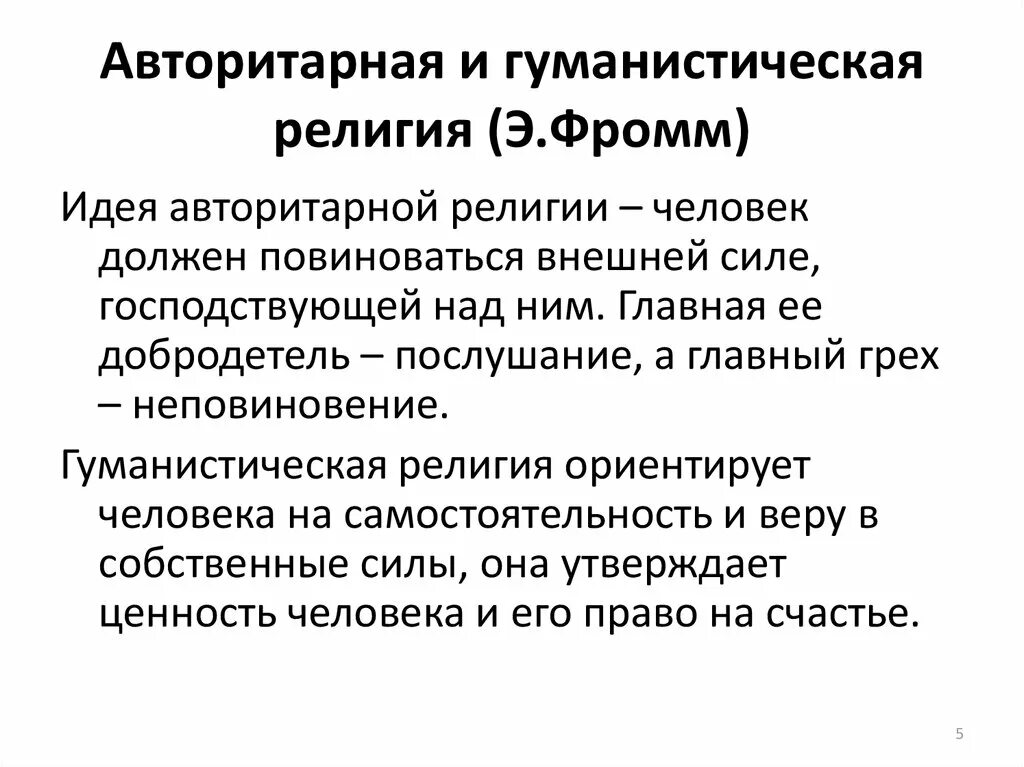 Авторитарная и гуманистическая религия (Э.Фромм)

Идея авторитарной религии – человек должен повиноваться внешней силе, господствующей над ним. Главная ее добродетель – послушание, а главный грех – неповиновение.

Гуманистическая религия ориентирует человека на самостоятельность и веру в собственные силы, она утверждает ценность человека и его право на счастье.

5